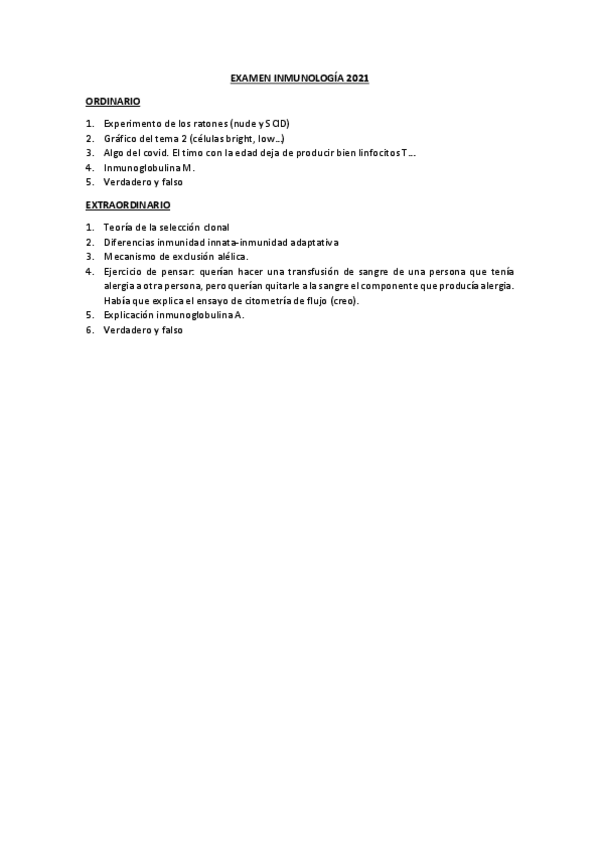 EXAMEN INMUNOLOGÍA 2021

ORDINARIO

1. Experimento de los ratones (nude y SCID)
2. Gráfico del tema 2 (células bright, low…)
3. Algo del covid. El timo con la edad deja de producir bien linfocitos T….
4. Inmunoglobulina M.
5. Verdadero y falso

EXTRAORDINARIO

1. Teoría de la selección clonal
2. Diferencias inmunidad innata-inmunidad adaptativa
3. Mecanismo de exclusión alélica.
4. Ejercicio de pensar: querían hacer una transfusión de sangre de una persona que tenía alergia a otra persona, pero querían quitarle a la sangre el componente que producía alergia. Había que explica el ensayo de citometría de flujo (creo).
5. Explicación inmunoglobulina A.
6. Verdadero y falso